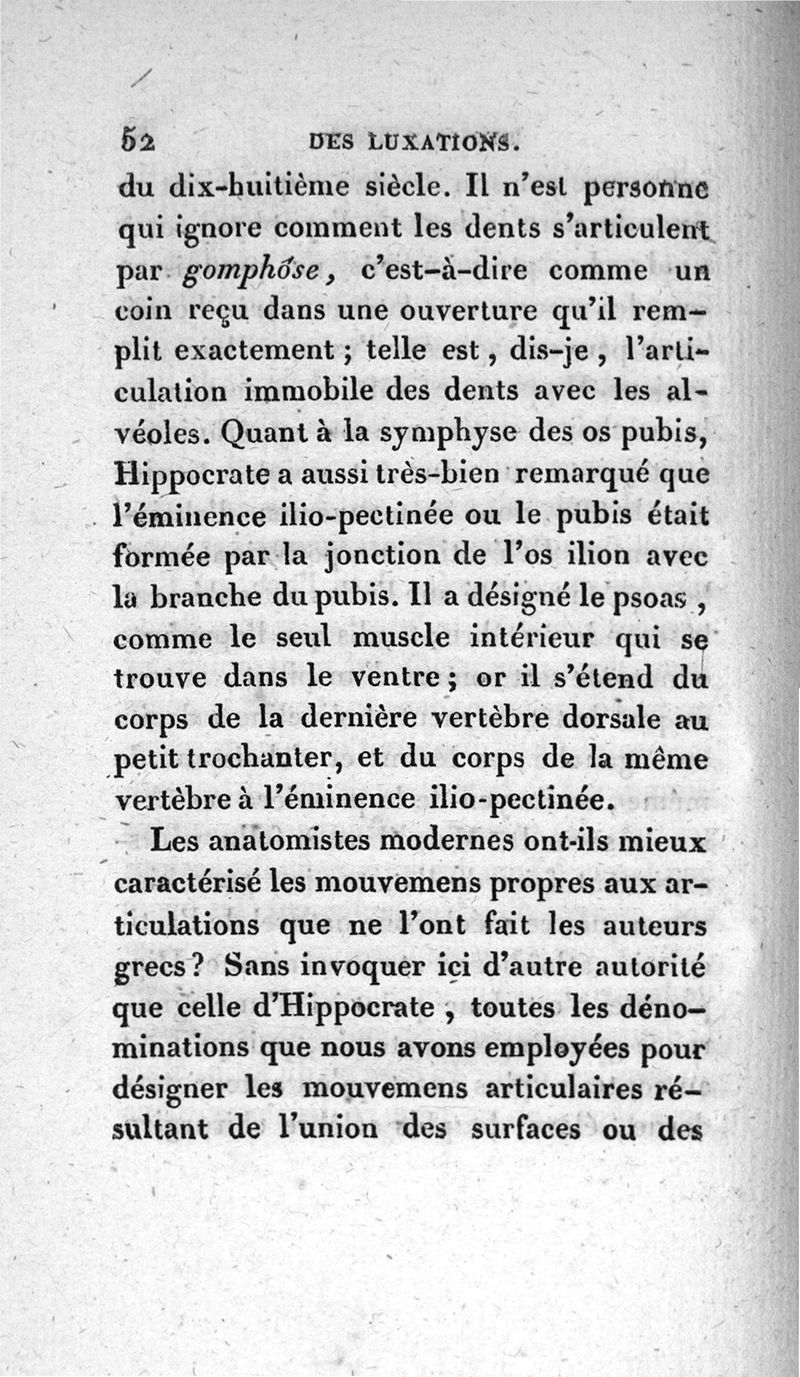 52 DES LUXATIONS.

du dix-huitième siècle. Il n'est personne qui ignore comment les dents s'articulent par gomphôse, c'est-à-dire comme un coin reçu dans une ouverture qu'il remplit exactement ; telle est, dis-je, l'articulation immobile des dents avec les alvéoles. Quant à la symphyse des os pubis, Hippocrate a aussi très-bien remarqué que l'éminence ilio-pectinée ou le pubis était formée par la jonction de l'os ilion avec la branche du pubis. Il a désigné le psoas, comme le seul muscle intérieur qui se trouve dans le ventre ; or il s'étend du corps de la dernière vertèbre dorsale au petit trochanter, et du corps de la même vertèbre à l'éminence ilio-pectinée.

Les anatomistes modernes ont-ils mieux caractérisé les mouvemens propres aux articulations que ne l'ont fait les auteurs grecs ? Sans invoquer ici d'autre autorité que celle d'Hippocrate, toutes les dénominations que nous avons employées pour désigner les mouvemens articulaires résultant de l'union des surfaces ou des